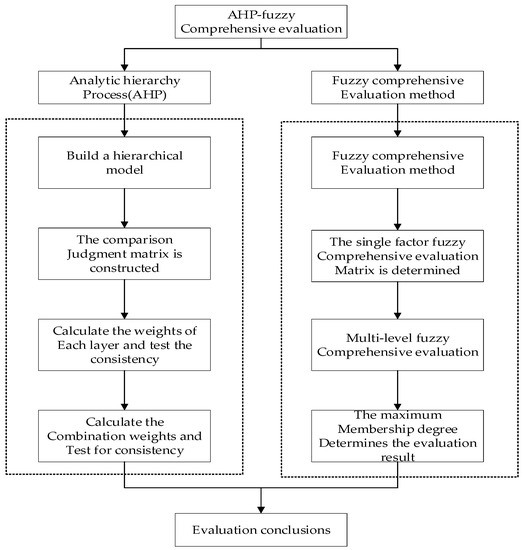 AHP-fuzzy
Comprehensive evaluation

Analytic hierarchy
Process(AHP)

Build a hierarchical
model

The comparison
Judgment matrix is
constructed

Calculate the weights of
Each layer and test the
consistency

Calculate the
Combination weights and
Test for consistency

Fuzzy comprehensive
Evaluation method

Fuzzy comprehensive
Evaluation method

The single factor fuzzy
Comprehensive evaluation
Matrix is determined

Multi-level fuzzy
Comprehensive evaluation

The maximum
Membership degree
Determines the evaluation
result

Evaluation conclusions